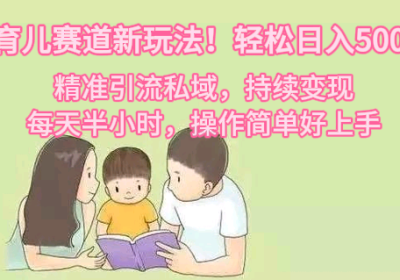 育儿赛道新玩法！轻松日入500

精准引流私域，持续变现
每天半小时，操作简单好上手